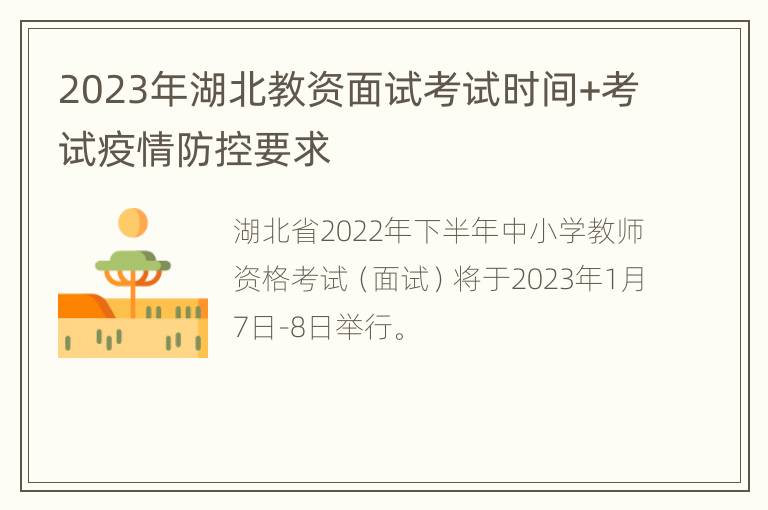 2023年湖北教资面试考试时间+考试疫情防控要求

湖北省2022年下半年中小学教师资格考试（面试）将于2023年1月7日-8日举行。